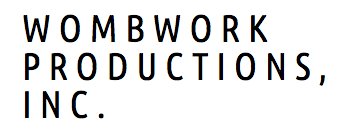 WOMBWORK PRODUCTIONS, INC.